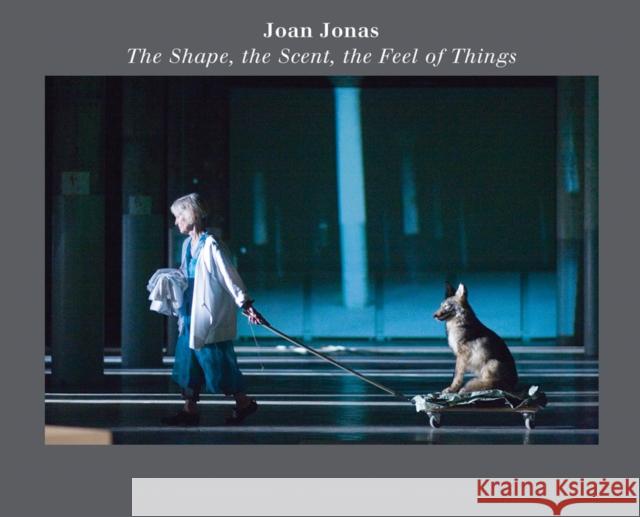 Joan Jonas
The Shape, the Scent, the Feel of Things

Kraina Książek